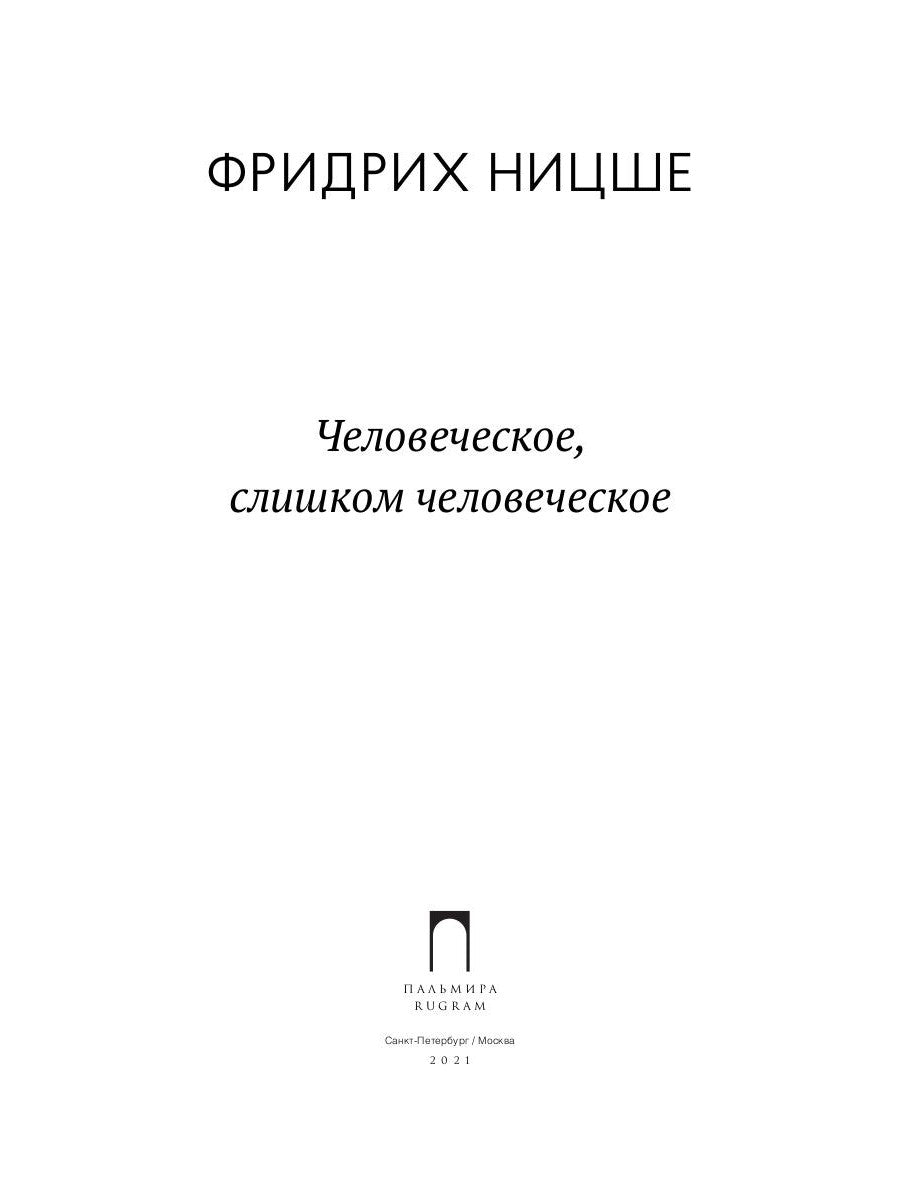 ФРИДРИХ НИЦШЕ

Человеческое, слишком человеческое

ПАЛЬМИРА
RUGRAM

Санкт-Петербург / Москва
2021